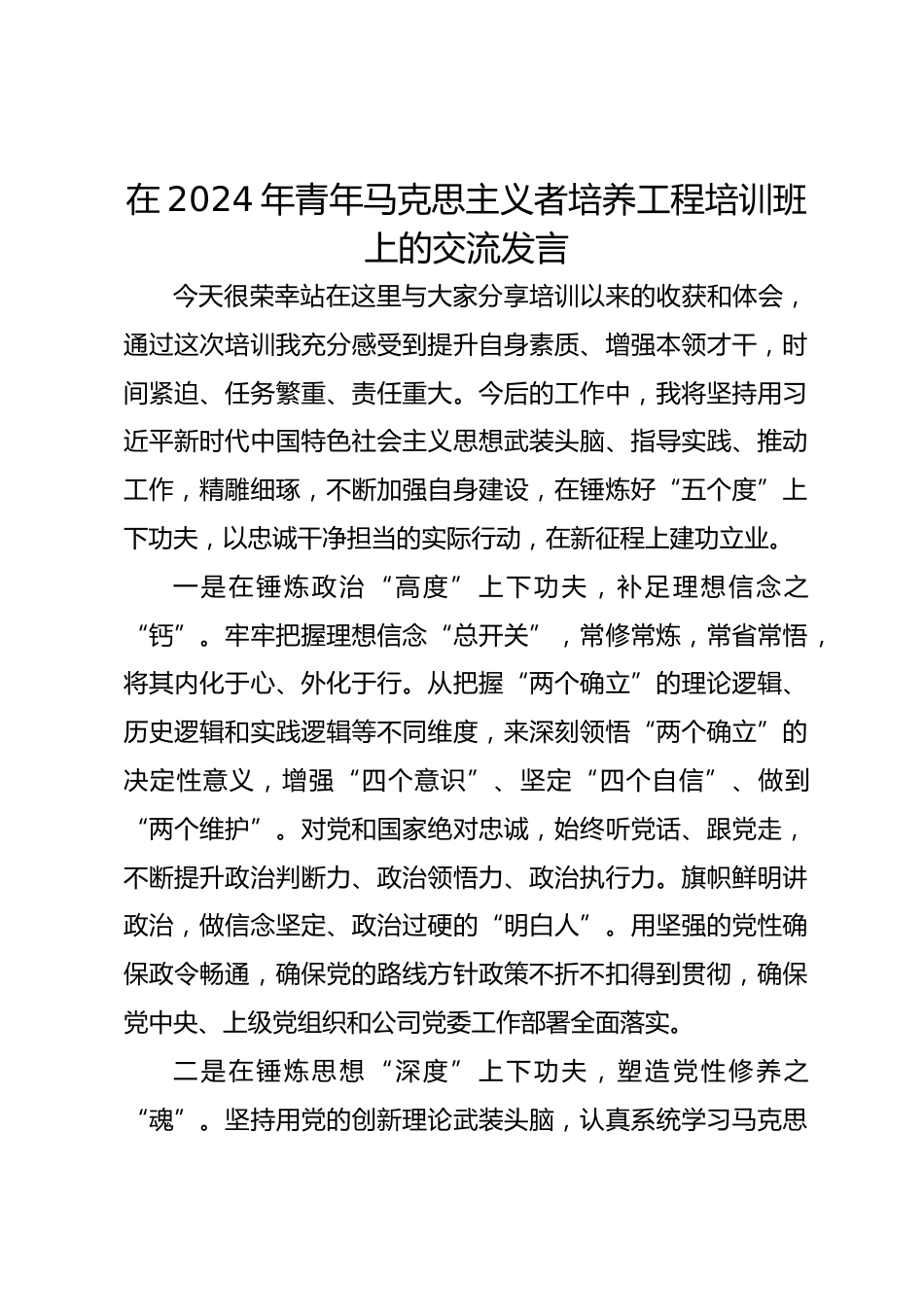 在2024年青年马克思主义者培养工程培训班上的交流发言

今天很荣幸站在这里与大家分享培训以来的收获和体会，通过这次培训我充分感受到提升自身素质、增强本领才干，时间紧迫、任务繁重、责任重大。今后的工作中，我将坚持用习近平新时代中国特色社会主义思想武装头脑、指导实践、推动工作，精雕细琢，不断加强自身建设，在锤炼好“五个度”上下功夫，以忠诚干净担当的实际行动，在新征程上建功立业。

一是在锤炼政治“高度”上下功夫，补足理想信念之“钙”。牢牢把握理想信念“总开关”，常修常炼，常省常悟，将其内化于心、外化于行。从把握“两个确立”的理论逻辑、历史逻辑和实践逻辑等不同维度，来深刻领悟“两个确立”的决定性意义，增强“四个意识”、坚定“四个自信”、做到“两个维护”。对党和国家绝对忠诚，始终听党话、跟党走，不断提升政治判断力、政治领悟力、政治执行力。旗帜鲜明讲政治，做信念坚定、政治过硬的“明白人”。用坚强的党性确保政令畅通，确保党的路线方针政策不折不扣得到贯彻，确保党中央、上级党组织和公司党委工作部署全面落实。

二是在锤炼思想“深度”上下功夫，塑造党性修养之“魂”。坚持用党的创新理论武装头脑，认真系统学习马克思